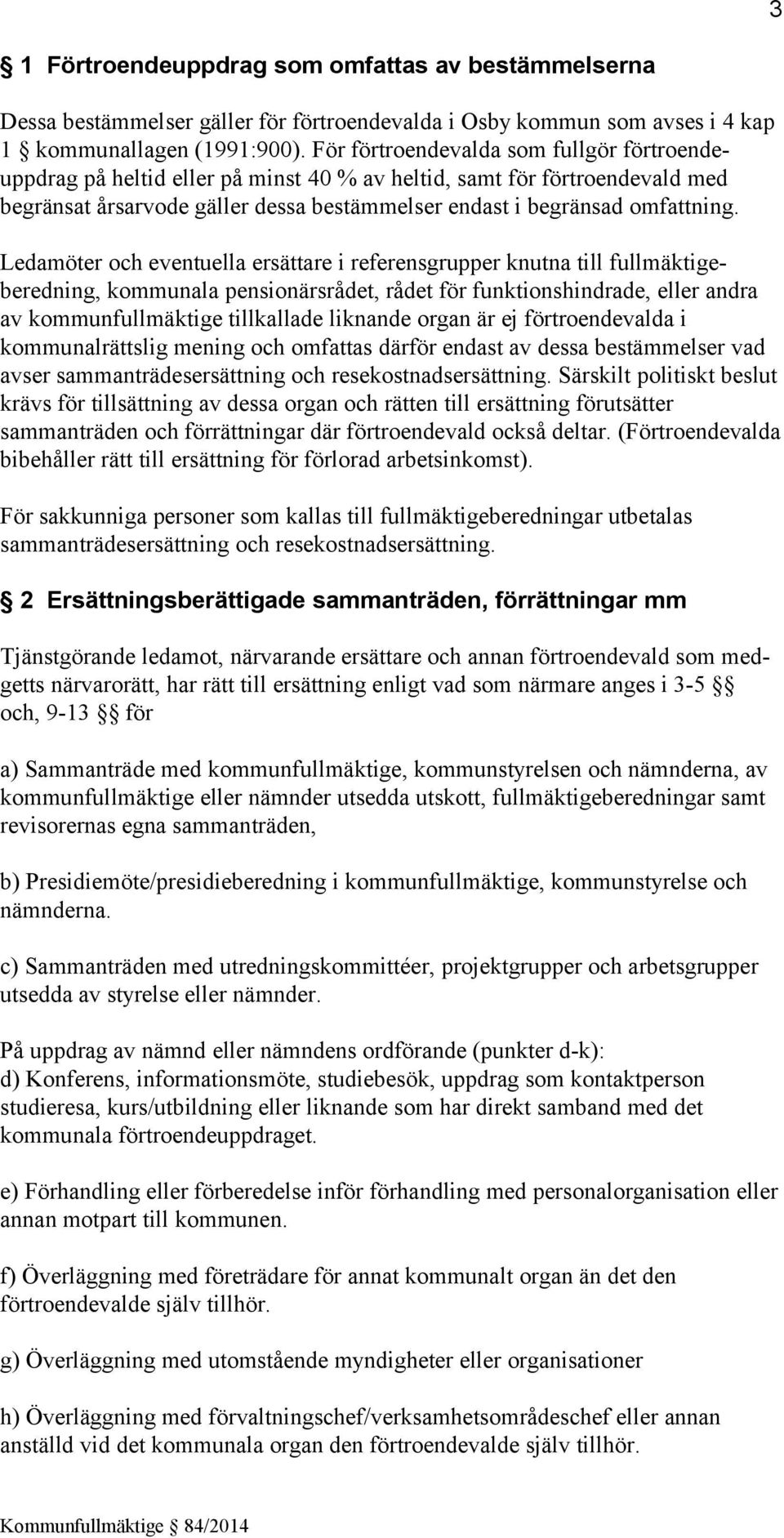 3

§ 1 Förtroendeuppdrag som omfattas av bestämmelserna

Dessa bestämmelser gäller för förtroendevalda i Osby kommun som avses i 4 kap 1 § kommunallagen (1991:900). För förtroendevalda som fullgör förtroendeuppdrag på heltid eller på minst 40 % av heltid, samt för förtroendevald med begränsat årsarvode gäller dessa bestämmelser endast i begränsad omfattning.

Ledamöter och eventuella ersättare i referensgrupper knutna till fullmäktigeberedning, kommunala pensionärsrådet, rådet för funktionshindrade, eller andra av kommunfullmäktige tillkallade liknande organ är ej förtroendevalda i kommunalrättslig mening och omfattas därför endast av dessa bestämmelser vad avser sammanträdesersättning och resekostnadsersättning. Särskilt politiskt beslut krävs för tillsättning av dessa organ och rätten till ersättning förutsätter sammanträden och förrättningar där förtroendevald också deltar. (Förtroendevalda bibehåller rätt till ersättning för förlorad arbetsinkomst).

För sakkunniga personer som kallas till fullmäktigeberedningar utbetalas sammanträdesersättning och resekostnadsersättning.

§ 2 Ersättningsberättigade sammanträden, förrättningar mm

Tjänstgörande ledamot, närvarande ersättare och annan förtroendevald som medgetts närvarorätt, har rätt till ersättning enligt vad som närmare anges i 3-5 §§ och, 9-13 §§ för

a) Sammanträde med kommunfullmäktige, kommunstyrelsen och nämnderna, av kommunfullmäktige eller nämnder utsedda utskott, fullmäktigeberedningar samt revisorernas egna sammanträden,

b) Presidiemöte/presidieberedning i kommunfullmäktige, kommunstyrelse och nämnderna.

c) Sammanträden med utredningskommittéer, projektgrupper och arbetsgrupper utsedda av styrelse eller nämnder.

På uppdrag av nämnd eller nämndens ordförande (punkter d-k):
d) Konferens, informationsmöte, studiebesök, uppdrag som kontaktperson studieresa, kurs/utbildning eller liknande som har direkt samband med det kommunala förtroendeuppdraget.

e) Förhandling eller förberedelse inför förhandling med personalorganisation eller annan motpart till kommunen.

f) Överläggning med företrädare för annat kommunalt organ än det den förtroendevalde själv tillhör.

g) Överläggning med utomstående myndigheter eller organisationer

h) Överläggning med förvaltningschef/verksamhetsområdeschef eller annan anställd vid det kommunala organ den förtroendevalde själv tillhör.

Kommunfullmäktige § 84/2014